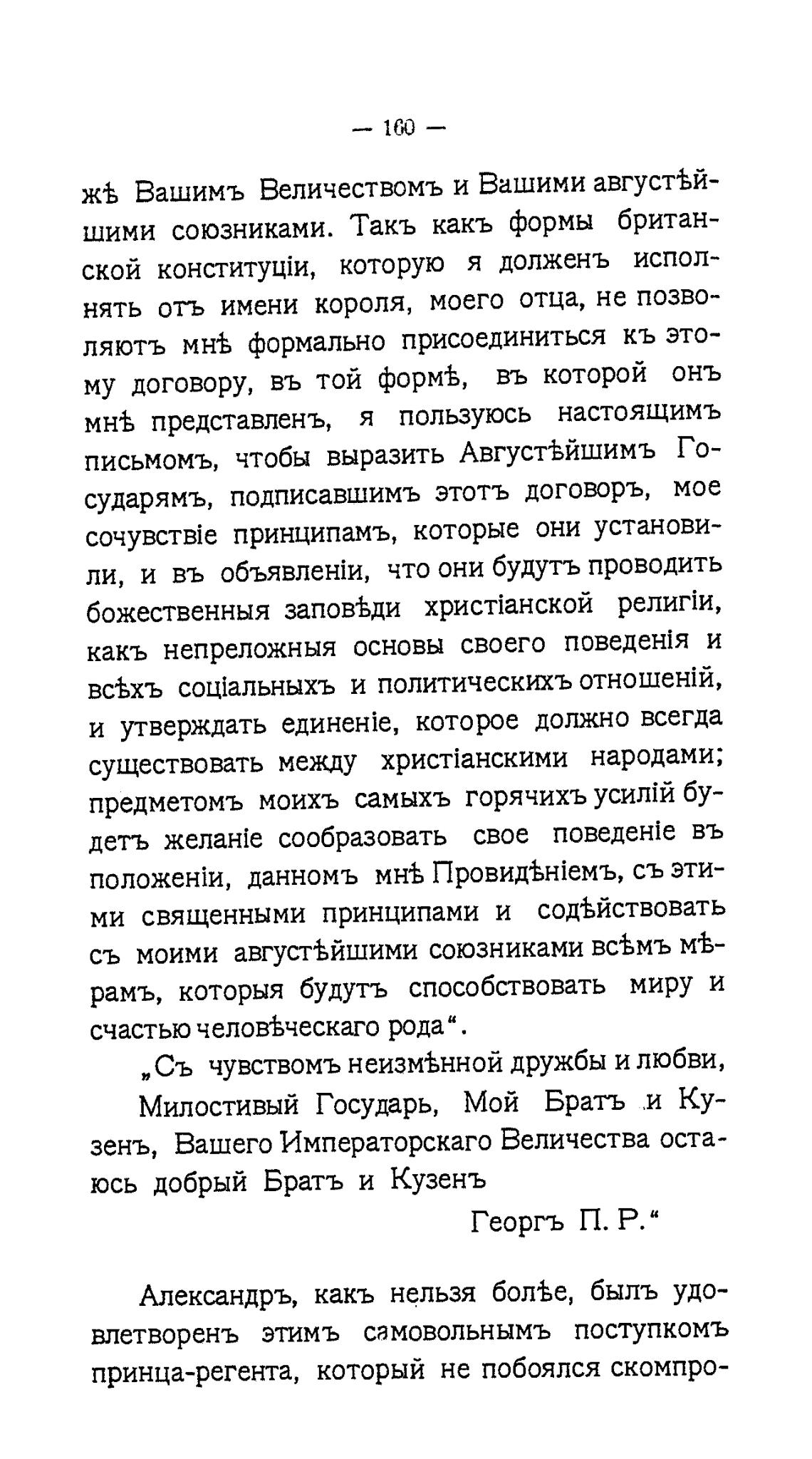 — 160 —

жѣ Вашимъ Величествомъ и Вашими августѣйшими союзниками. Такъ какъ формы британской конституціи, которую я долженъ исполнять отъ имени короля, моего отца, не позволяютъ мнѣ формально присоединиться къ этому договору, въ той формѣ, въ которой онъ мнѣ представленъ, я пользуюсь настоящимъ письмомъ, чтобы выразить Августѣйшимъ Государямъ, подписавшимъ этотъ договоръ, мое сочувствіе принципамъ, которые они установили, и въ объявленіи, что они будутъ проводить божественныя заповѣди христіанской религіи, какъ непреложныя основы своего поведенія и всѣхъ соціальныхъ и политическихъ отношеній, и утверждать единеніе, которое должно всегда существовать между христіанскими народами; предметомъ моихъ самыхъ горячихъ усилій будетъ желаніе сообразовать свое поведеніе въ положеніи, данномъ мнѣ Провидѣніемъ, съ этими священными принципами и содѣйствовать съ моими августѣйшими союзниками всѣмъ мѣрамъ, которыя будутъ способствовать миру и счастью человѣческаго рода".

„Съ чувствомъ неизмѣнной дружбы и любви, Милостивый Государь, Мой Братъ и Кузенъ, Вашего Императорскаго Величества остаюсь добрый Братъ и Кузенъ

Георгъ П. Р."

Александръ, какъ нельзя болѣе, былъ удовлетворенъ этимъ самовольнымъ поступкомъ принца-регента, который не побоялся скомпро-